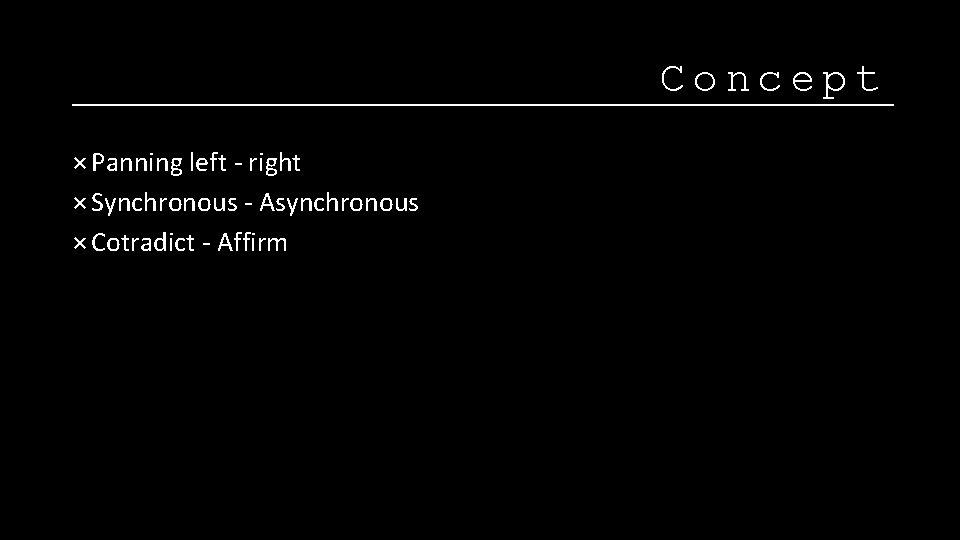 Concept

× Panning left - right
× Synchronous - Asynchronous
× Cotradict - Affirm